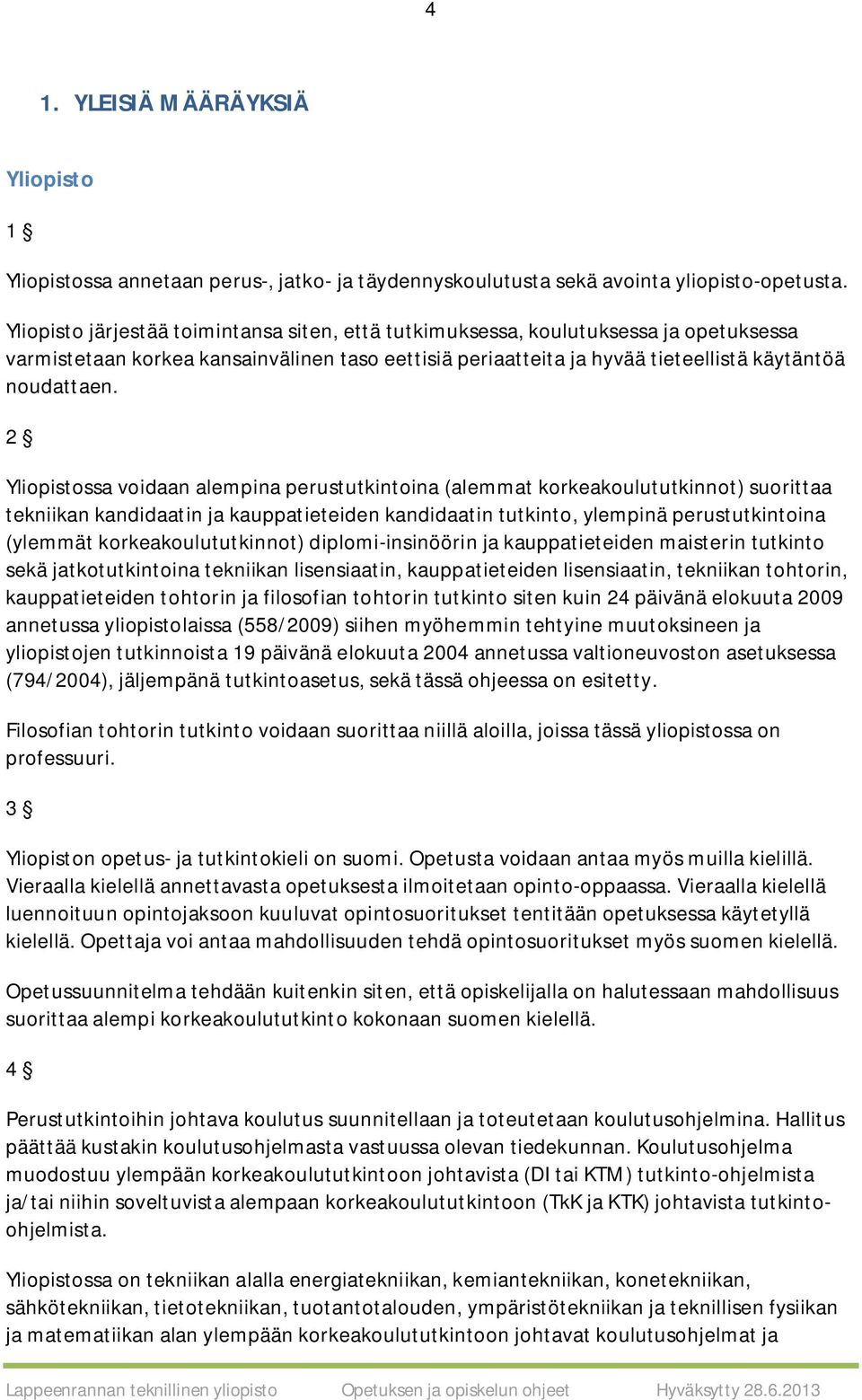 4

1. YLEISIÄ MÄÄRÄYKSIÄ

Yliopisto

1 §

Yliopistossa annetaan perus-, jatko- ja täydennyskoulutusta sekä avointa yliopisto-opetusta. Yliopisto järjestää toimintansa siten, että tutkimuksessa, koulutuksessa ja opetuksessa varmistetaan korkea kansainvälinen taso eettisiä periaatteita ja hyvää tieteellistä käytäntöä noudattaen.

2 §

Yliopistossa voidaan alempina perustutkintoina (alemmat korkeakoulututkinnot) suorittaa tekniikan kandidaatin ja kauppatieteiden kandidaatin tutkinto, ylempinä perustutkintoina (ylemmät korkeakoulututkinnot) diplomi-insinöörin ja kauppatieteiden maisterin tutkinto sekä jatkotutkintoina tekniikan lisensiaatin, kauppatieteiden lisensiaatin, tekniikan tohtorin, kauppatieteiden tohtorin ja filosofian tohtorin tutkinto siten kuin 24 päivänä elokuuta 2009 annetussa yliopistolaissa (558/2009) siihen myöhemmin tehtyine muutoksineen ja yliopistojen tutkinnoista 19 päivänä elokuuta 2004 annetussa valtioneuvoston asetuksessa (794/2004), jäljempänä tutkintoasetus, sekä tässä ohjeessa on esitetty.

Filosofian tohtorin tutkinto voidaan suorittaa niillä aloilla, joissa tässä yliopistossa on professuuri.

3 §

Yliopiston opetus- ja tutkintokieli on suomi. Opetusta voidaan antaa myös muilla kielillä. Vieraalla kielellä annettavasta opetuksesta ilmoitetaan opinto-oppaassa. Vieraalla kielellä luennoituun opintojaksoon kuuluvat opintosuoritukset tentitään opetuksessa käytetyllä kielellä. Opettaja voi antaa mahdollisuuden tehdä opintosuoritukset myös suomen kielellä.

Opetussuunnitelma tehdään kuitenkin siten, että opiskelijalla on halutessaan mahdollisuus suorittaa alempi korkeakoulututkinto kokonaan suomen kielellä.

4 §

Perustutkintoihin johtava koulutus suunnitellaan ja toteutetaan koulutusohjelmina. Hallitus päättää kustakin koulutusohjelmasta vastuussa olevan tiedekunnan. Koulutusohjelma muodostuu ylempään korkeakoulututkintoon johtavista (DI tai KTM) tutkinto-ohjelmista ja/tai niihin soveltuvista alempaan korkeakoulututkintoon (TkK ja KTK) johtavista tutkinto-ohjelmista.

Yliopistossa on tekniikan alalla energiatekniikan, kemiantekniikan, konetekniikan, sähkötekniikan, tietotekniikan, tuotantotalouden, ympäristötekniikan ja teknillisen fysiikan ja matematiikan alan ylempään korkeakoulututkintoon johtavat koulutusohjelmat ja

Lappeenrannan teknillinen yliopisto Opetuksen ja opiskelun ohjeet Hyväksytty 28.6.2013